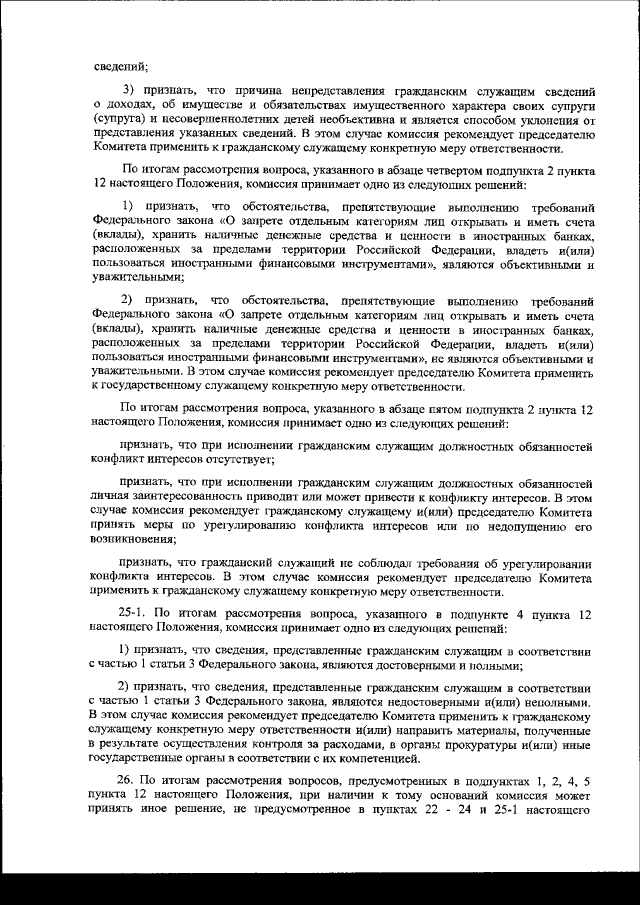 сведений;

3) признать, что причина непредставления гражданским служащим сведений о доходах, об имуществе и обязательствах имущественного характера своих супруги (супруга) и несовершеннолетних детей необъективна и является способом уклонения от представления указанных сведений. В этом случае комиссия рекомендует председателю Комитета применить к гражданскому служащему конкретную меру ответственности.

По итогам рассмотрения вопроса, указанного в абзаце четвертом подпункта 2 пункта 12 настоящего Положения, комиссия принимает одно из следующих решений:

1) признать, что обстоятельства, препятствующие выполнению требований Федерального закона «О запрете отдельным категориям лиц открывать и иметь счета (вклады), хранить наличные денежные средства и ценности в иностранных банках, расположенных за пределами территории Российской Федерации, владеть и(или) пользоваться иностранными финансовыми инструментами», являются объективными и уважительными;

2) признать, что обстоятельства, препятствующие выполнению требований Федерального закона «О запрете отдельным категориям лиц открывать и иметь счета (вклады), хранить наличные денежные средства и ценности в иностранных банках, расположенных за пределами территории Российской Федерации, владеть и(или) пользоваться иностранными финансовыми инструментами», не являются объективными и уважительными. В этом случае комиссия рекомендует председателю Комитета применить к государственному служащему конкретную меру ответственности.

По итогам рассмотрения вопроса, указанного в абзаце пятом подпункта 2 пункта 12 настоящего Положения, комиссия принимает одно из следующих решений:

признать, что при исполнении гражданским служащим должностных обязанностей конфликт интересов отсутствует;

признать, что при исполнении гражданским служащим должностных обязанностей личная заинтересованность приводит или может привести к конфликту интересов. В этом случае комиссия рекомендует гражданскому служащему и(или) председателю Комитета принять меры по урегулированию конфликта интересов или по недопущению его возникновения;

признать, что гражданский служащий не соблюдал требования об урегулировании конфликта интересов. В этом случае комиссия рекомендует председателю Комитета применить к гражданскому служащему конкретную меру ответственности.

25-1. По итогам рассмотрения вопроса, указанного в подпункте 4 пункта 12 настоящего Положения, комиссия принимает одно из следующих решений:

1) признать, что сведения, представленные гражданским служащим в соответствии с частью 1 статьи 3 Федерального закона, являются достоверными и полными;

2) признать, что сведения, представленные гражданским служащим в соответствии с частью 1 статьи 3 Федерального закона, являются недостоверными и(или) неполными. В этом случае комиссия рекомендует председателю Комитета применить к гражданскому служащему конкретную меру ответственности и(или) направить материалы, полученные в результате осуществления контроля за расходами, в органы прокуратуры и(или) иные государственные органы в соответствии с их компетенцией.

26. По итогам рассмотрения вопросов, предусмотренных в подпунктах 1, 2, 4, 5 пункта 12 настоящего Положения, при наличии к тому оснований комиссия может принять иное решение, не предусмотренное в пунктах 22 - 24 и 25-1 настоящего